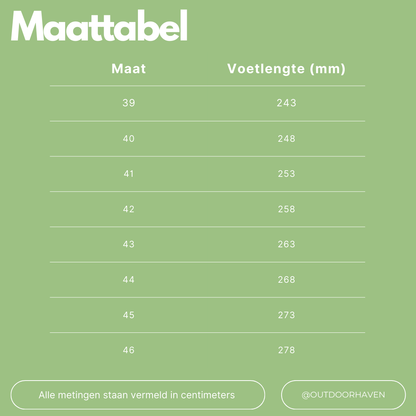 Maattabel

| Maat | Voetlengte (mm) |
|---|---|
| 39 | 243 |
| 40 | 248 |
| 41 | 253 |
| 42 | 258 |
| 43 | 263 |
| 44 | 268 |
| 45 | 273 |
| 46 | 278 |

Alle metingen staan vermeld in centimeters

@OUTDOORHAVEN